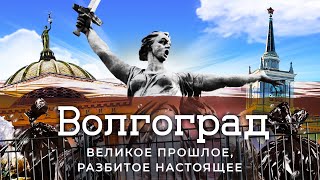 Волгоград

ВЕЛИКОЕ ПРОШЛОЕ, РАЗБИТОЕ НАСТОЯЩЕЕ